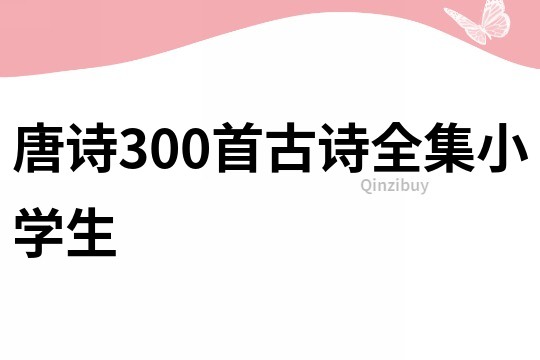 唐诗300首古诗全集小学生

Qinzibuy